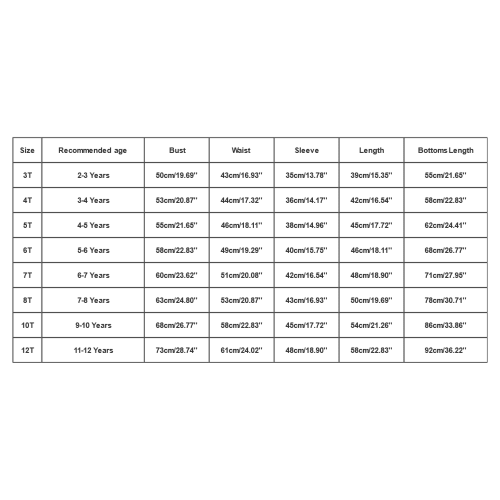 | Size | Recommended age | Bust | Waist | Sleeve | Length | Bottoms Length |
|---|---|---|---|---|---|---|
| 3T | 2-3 Years | 50cm/19.69'' | 43cm/16.93'' | 35cm/13.78'' | 39cm/15.35'' | 55cm/21.65'' |
| 4T | 3-4 Years | 53cm/20.87'' | 44cm/17.32'' | 36cm/14.17'' | 42cm/16.54'' | 58cm/22.83'' |
| 5T | 4-5 Years | 55cm/21.65'' | 46cm/18.11'' | 38cm/14.96'' | 45cm/17.72'' | 62cm/24.41'' |
| 6T | 5-6 Years | 58cm/22.83'' | 49cm/19.29'' | 40cm/15.75'' | 46cm/18.11'' | 68cm/26.77'' |
| 7T | 6-7 Years | 60cm/23.62'' | 51cm/20.08'' | 42cm/16.54'' | 48cm/18.90'' | 71cm/27.95'' |
| 8T | 7-8 Years | 63cm/24.80'' | 53cm/20.87'' | 43cm/16.93'' | 50cm/19.69'' | 78cm/30.71'' |
| 10T | 9-10 Years | 68cm/26.77'' | 58cm/22.83'' | 45cm/17.72'' | 54cm/21.26'' | 86cm/33.86'' |
| 12T | 11-12 Years | 73cm/28.74'' | 61cm/24.02'' | 48cm/18.90'' | 58cm/22.83'' | 92cm/36.22'' |